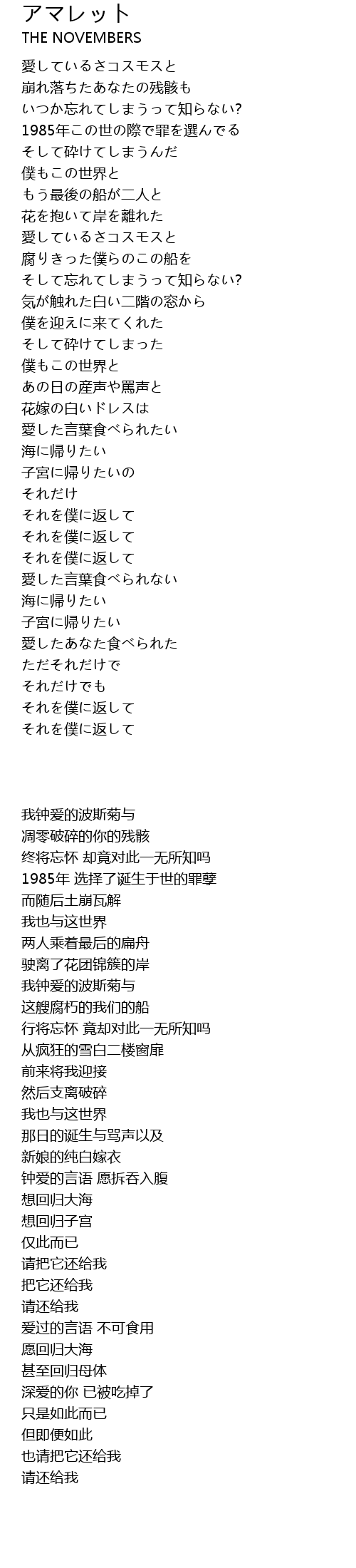 アマレット
THE NOVEMBERS

愛しているさコスモスと
崩れ落ちたあなたの残骸も
いつか忘れてしまうって知らない?
1985年この世の際で罪を選んでる
そして砕けてしまうんだ
僕もこの世界と
もう最後の船が二人と
花を抱いて岸を離れた
愛しているさコスモスと
腐りきった僕らのこの船を
そして忘れてしまうって知らない?
気が触れた白い二階の窓から
僕を迎えに来てくれた
そして砕けてしまった
僕もこの世界と
あの日の産声や罵声と
花嫁の白いドレスは
愛した言葉食べられたい
海に帰りたい
子宮に帰りたいの
それだけ
それを僕に返して
それを僕に返して
それを僕に返して
愛した言葉食べられない
海に帰りたい
子宮に帰りたい
愛したあなた食べられた
ただそれだけで
それだけでも
それを僕に返して
それを僕に返して

我钟爱的波斯菊与
凋零破碎的你的残骸
终将忘怀 却竟对此一无所知吗
1985年 选择了诞生于世的罪孽
而随后土崩瓦解
我也与这世界
两人乘着最后的扁舟
驶离了花团锦簇的岸
我钟爱的波斯菊与
这艘腐朽的我们的船
行将忘怀 竟却对此一无所知吗
从疯狂的雪白二楼窗扉
前来将我迎接
然后支离破碎
我也与这世界
那日的诞生与骂声以及
新娘的纯白嫁衣
钟爱的言语 愿拆吞入腹
想回归大海
想回归子宫
仅此而已
请把它还给我
把它还给我
请还给我
爱过的言语 不可食用
愿回归大海
甚至回归母体
深爱的你 已被吃掉了
只是如此而已
但即便如此
也请把它还给我
请还给我